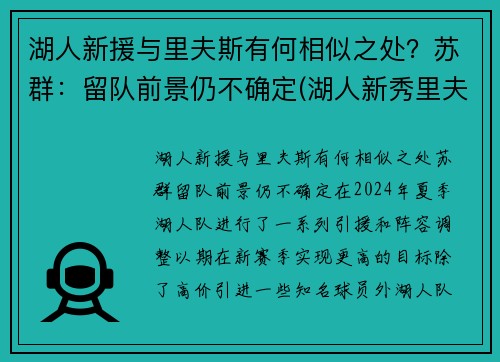 湖人新援与里夫斯有何相似之处？苏群：留队前景仍不确定(湖人新秀里夫

湖人新援与里夫斯有何相似之处苏群留队前景仍不确定在2024年夏季湖人队进行了一系列引援和阵容调整以期在新赛季实现更高的目标除了高价引进一些知名球员外湖人队